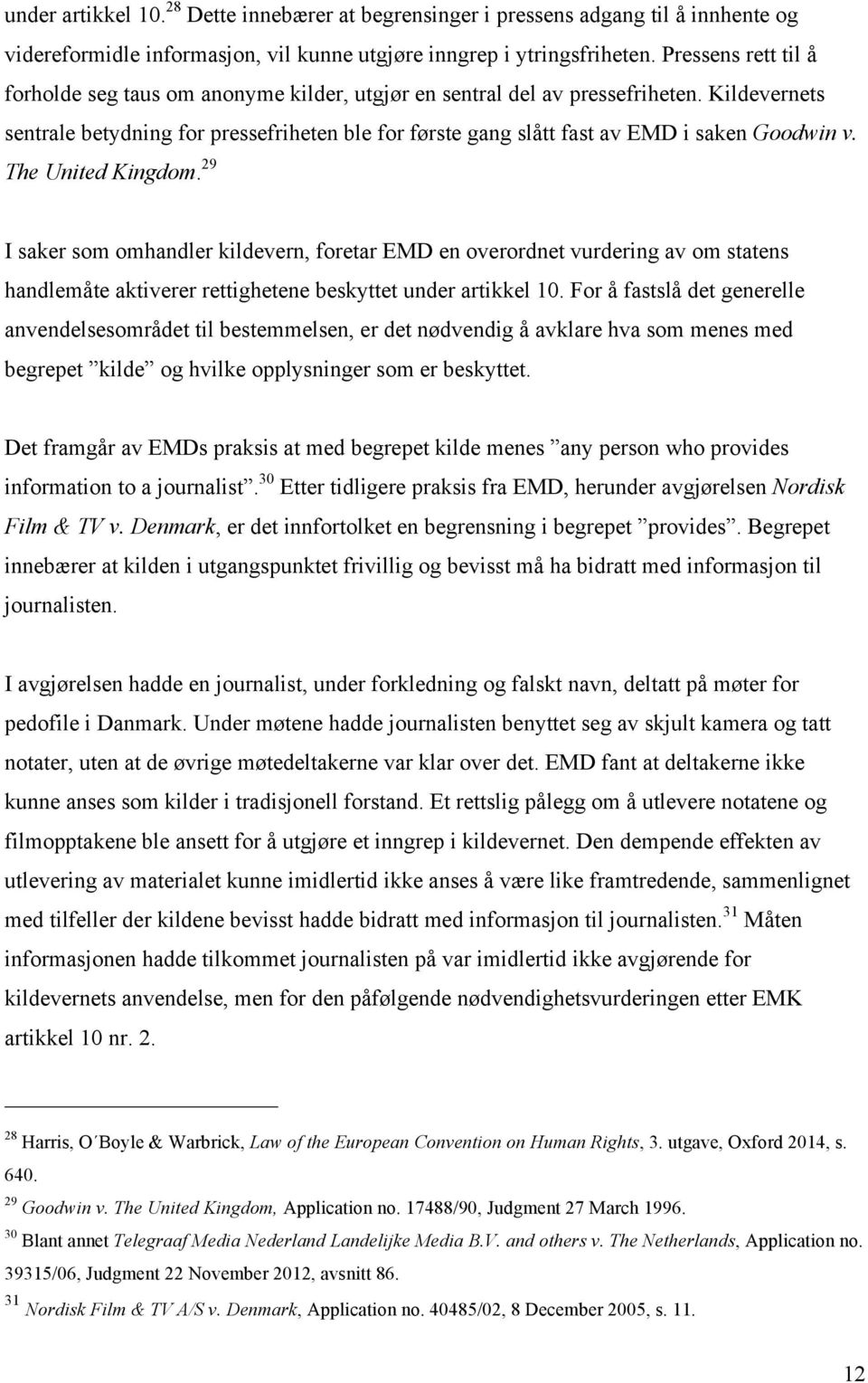 under artikkel 10.$^{28}$ Dette innebærer at begrensinger i pressens adgang til å innhente og videreformidle informasjon, vil kunne utgjøre inngrep i ytringsfriheten. Pressens rett til å forholde seg taus om anonyme kilder, utgjør en sentral del av pressefriheten. Kildevernets sentrale betydning for pressefriheten ble for første gang slått fast av EMD i saken Goodwin v. The United Kingdom.$^{29}$

I saker som omhandler kildevern, foretar EMD en overordnet vurdering av om statens handlemåte aktiverer rettighetene beskyttet under artikkel 10. For å fastslå det generelle anvendelsesområdet til bestemmelsen, er det nødvendig å avklare hva som menes med begrepet ”kilde” og hvilke opplysninger som er beskyttet.

Det framgår av EMDs praksis at med begrepet kilde menes ”any person who provides information to a journalist”.$^{30}$ Etter tidligere praksis fra EMD, herunder avgjørelsen Nordisk Film & TV v. Denmark, er det innfortolket en begrensning i begrepet ”provides”. Begrepet innebærer at kilden i utgangspunktet frivillig og bevisst må ha bidratt med informasjon til journalisten.

I avgjørelsen hadde en journalist, under forkledning og falskt navn, deltatt på møter for pedofile i Danmark. Under møtene hadde journalisten benyttet seg av skjult kamera og tatt notater, uten at de øvrige møtedeltakerne var klar over det. EMD fant at deltakerne ikke kunne anses som kilder i tradisjonell forstand. Et rettslig pålegg om å utlevere notatene og filmopptakene ble ansett for å utgjøre et inngrep i kildevernet. Den dempende effekten av utlevering av materialet kunne imidlertid ikke anses å være like framtredende, sammenlignet med tilfeller der kildene bevisst hadde bidratt med informasjon til journalisten.$^{31}$ Måten informasjonen hadde tilkommet journalisten på var imidlertid ikke avgjørende for kildevernets anvendelse, men for den påfølgende nødvendighetsvurderingen etter EMK artikkel 10 nr. 2.

$^{28}$ Harris, O´Boyle & Warbrick, Law of the European Convention on Human Rights, 3. utgave, Oxford 2014, s. 640.
$^{29}$ Goodwin v. The United Kingdom, Application no. 17488/90, Judgment 27 March 1996.
$^{30}$ Blant annet Telegraaf Media Nederland Landelijke Media B.V. and others v. The Netherlands, Application no. 39315/06, Judgment 22 November 2012, avsnitt 86.
$^{31}$ Nordisk Film & TV A/S v. Denmark, Application no. 40485/02, 8 December 2005, s. 11.

12